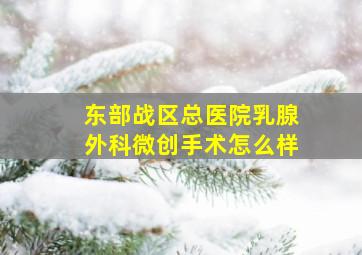 东部战区总医院乳腺外科微创手术怎么样